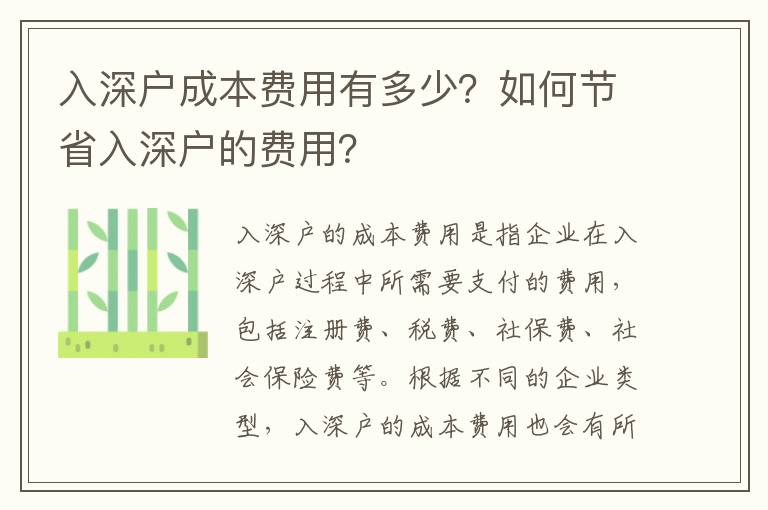 入深户成本费用有多少？如何节省入深户的费用？

入深户的成本费用是指企业在入深户过程中所需要支付的费用，包括注册费、税费、社保费、社会保险费等。根据不同的企业类型，入深户的成本费用也会有所